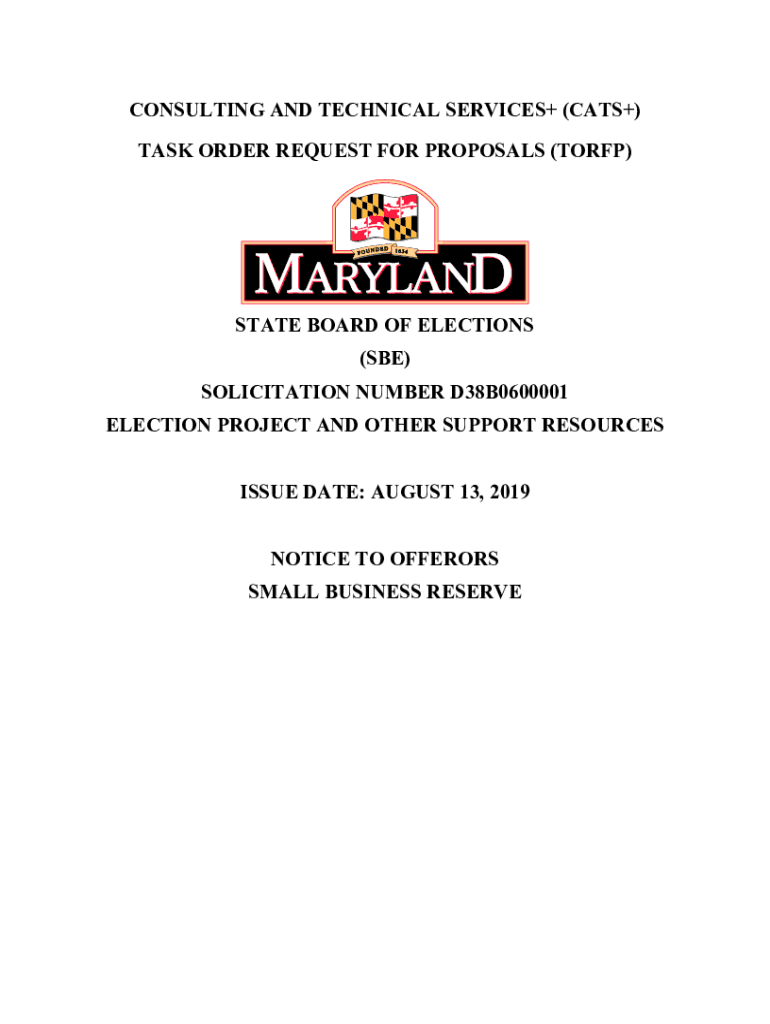 CONSULTING AND TECHNICAL SERVICES+ (CATS+)

TASK ORDER REQUEST FOR PROPOSALS (TORFP)

FOUNDED 1634

MARYLAND

STATE BOARD OF ELECTIONS

(SBE)

SOLICITATION NUMBER D38B0600001

ELECTION PROJECT AND OTHER SUPPORT RESOURCES

ISSUE DATE: AUGUST 13, 2019

NOTICE TO OFFERORS

SMALL BUSINESS RESERVE